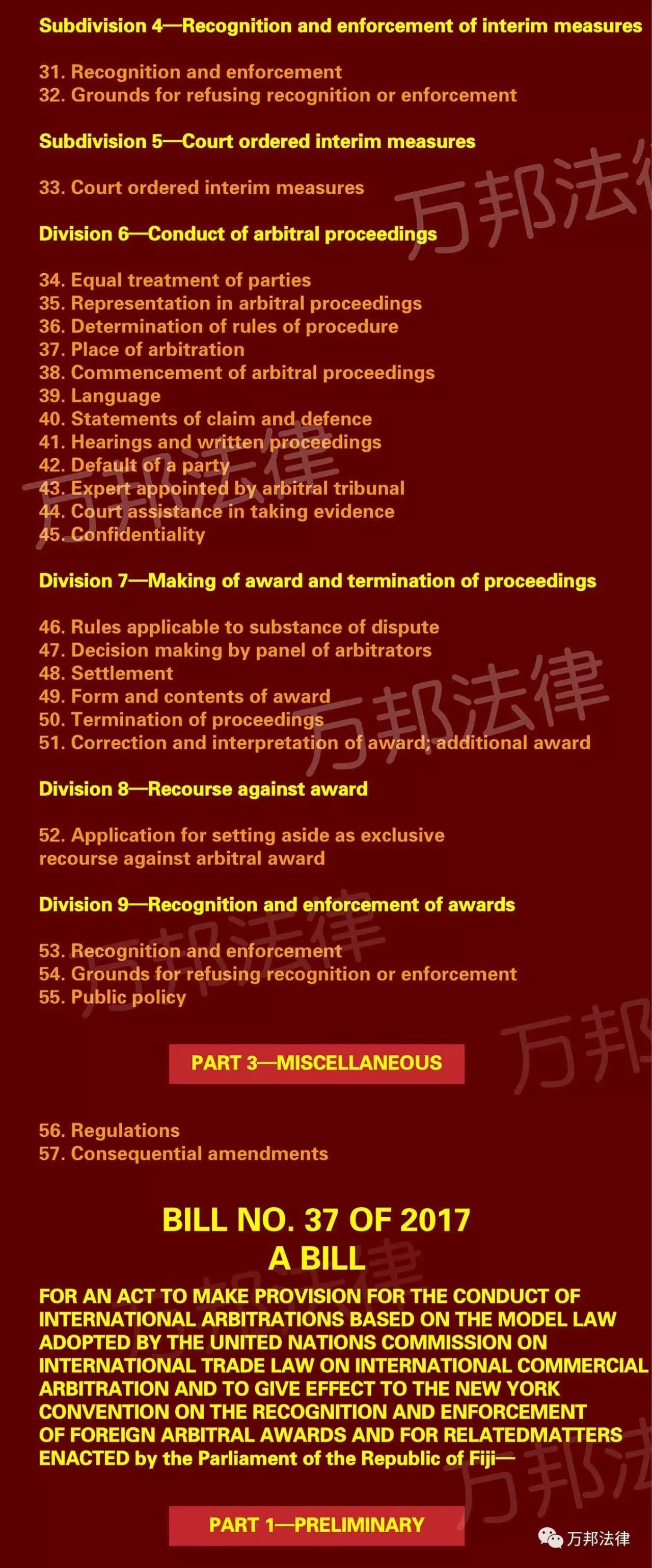 Subdivision 4—Recognition and enforcement of interim measures

31. Recognition and enforcement
32. Grounds for refusing recognition or enforcement

Subdivision 5—Court ordered interim measures

33. Court ordered interim measures

Division 6—Conduct of arbitral proceedings

34. Equal treatment of parties
35. Representation in arbitral proceedings
36. Determination of rules of procedure
37. Place of arbitration
38. Commencement of arbitral proceedings
39. Language
40. Statements of claim and defence
41. Hearings and written proceedings
42. Default of a party
43. Expert appointed by arbitral tribunal
44. Court assistance in taking evidence
45. Confidentiality

Division 7—Making of award and termination of proceedings

46. Rules applicable to substance of dispute
47. Decision making by panel of arbitrators
48. Settlement
49. Form and contents of award
50. Termination of proceedings
51. Correction and interpretation of award; additional award

Division 8—Recourse against award

52. Application for setting aside as exclusive recourse against arbitral award

Division 9—Recognition and enforcement of awards

53. Recognition and enforcement
54. Grounds for refusing recognition or enforcement
55. Public policy

PART 3—MISCELLANEOUS

56. Regulations
57. Consequential amendments

BILL NO. 37 OF 2017
A BILL

FOR AN ACT TO MAKE PROVISION FOR THE CONDUCT OF INTERNATIONAL ARBITRATIONS BASED ON THE MODEL LAW ADOPTED BY THE UNITED NATIONS COMMISSION ON INTERNATIONAL TRADE LAW ON INTERNATIONAL COMMERCIAL ARBITRATION AND TO GIVE EFFECT TO THE NEW YORK CONVENTION ON THE RECOGNITION AND ENFORCEMENT OF FOREIGN ARBITRAL AWARDS AND FOR RELATEDMATTERS
ENACTED by the Parliament of the Republic of Fiji—

PART 1—PRELIMINARY

万邦法律